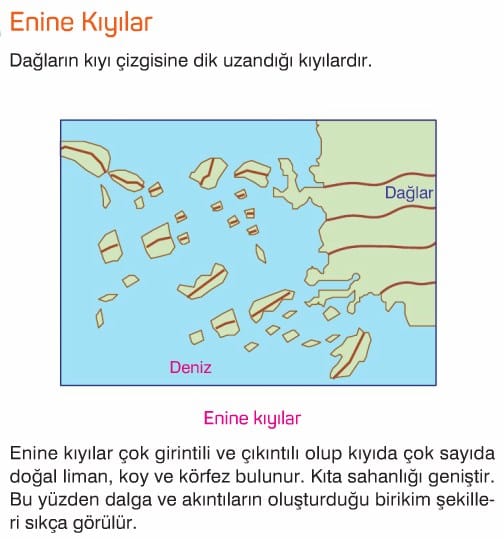 Enine Kıyılar

Dağların kıyı çizgisine dik uzandığı kıyılardır.

Dağlar

Deniz

Enine kıyılar

Enine kıyılar çok girintili ve çıkıntılı olup kıyıda çok sayıda doğal liman, koy ve körfez bulunur. Kıta sahanlığı geniştir. Bu yüzden dalga ve akıntıların oluşturduğu birikim şekilleri sıkça görülür.